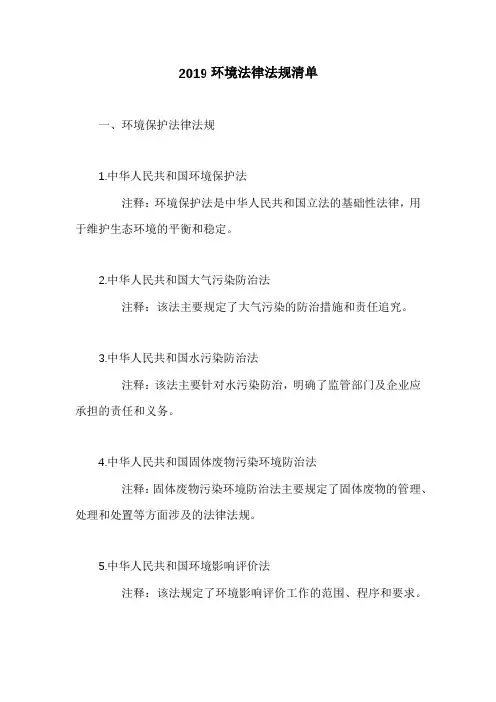 2019 环境法律法规清单

一、环境保护法律法规

1.中华人民共和国环境保护法

注释：环境保护法是中华人民共和国立法的基础性法律，用于维护生态环境的平衡和稳定。

2.中华人民共和国大气污染防治法

注释：该法主要规定了大气污染的防治措施和责任追究。

3.中华人民共和国水污染防治法

注释：该法主要针对水污染防治，明确了监管部门及企业应承担的责任和义务。

4.中华人民共和国固体废物污染环境防治法

注释：固体废物污染环境防治法主要规定了固体废物的管理、处理和处置等方面涉及的法律法规。

5.中华人民共和国环境影响评价法

注释：该法规定了环境影响评价工作的范围、程序和要求。